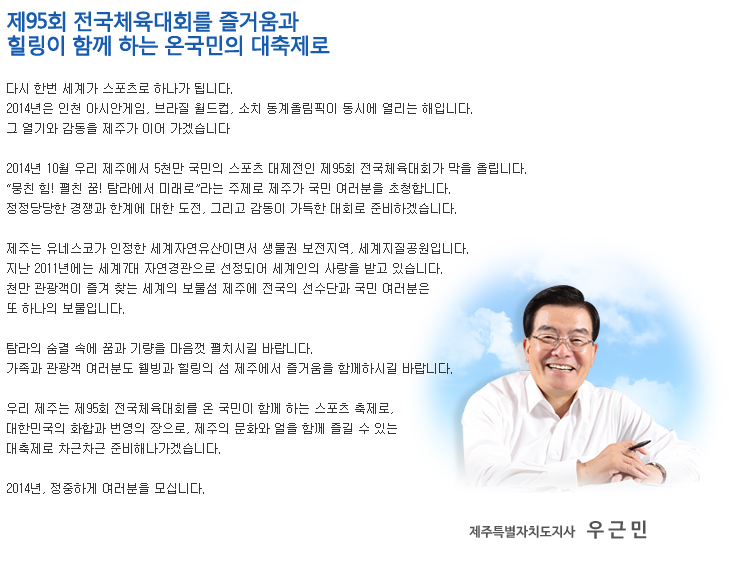 제95회 전국체육대회를 즐거움과
힐링이 함께 하는 온국민의 대축제로

다시 한번 세계가 스포츠로 하나가 됩니다.
2014년은 인천 아시안게임, 브라질 월드컵, 소치 동계올림픽이 동시에 열리는 해입니다.
그 열기와 감동을 제주가 이어 가겠습니다

2014년 10월 우리 제주에서 5천만 국민의 스포츠 대제전인 제95회 전국체육대회가 막을 올립니다.
"뭉친 힘! 펼친 꿈! 탐라에서 미래로"라는 주제로 제주가 국민 여러분을 초청합니다.
정정당당한 경쟁과 한계에 대한 도전, 그리고 감동이 가득한 대회로 준비하겠습니다.

제주는 유네스코가 인정한 세계자연유산이면서 생물권 보전지역, 세계지질공원입니다.
지난 2011년에는 세계7대 자연경관으로 선정되어 세계인의 사랑을 받고 있습니다.
천만 관광객이 즐겨 찾는 세계의 보물섬 제주에 전국의 선수단과 국민 여러분은
또 하나의 보물입니다.

탐라의 숨결 속에 꿈과 기량을 마음껏 펼치시길 바랍니다.
가족과 관광객 여러분도 웰빙과 힐링의 섬 제주에서 즐거움을 함께하시길 바랍니다.

우리 제주는 제95회 전국체육대회를 온 국민이 함께 하는 스포츠 축제로,
대한민국의 화합과 번영의 장으로, 제주의 문화와 얼을 함께 즐길 수 있는
대축제로 차근차근 준비해나가겠습니다.

2014년, 정중하게 여러분을 모십니다.

제주특별자치도지사 우근민